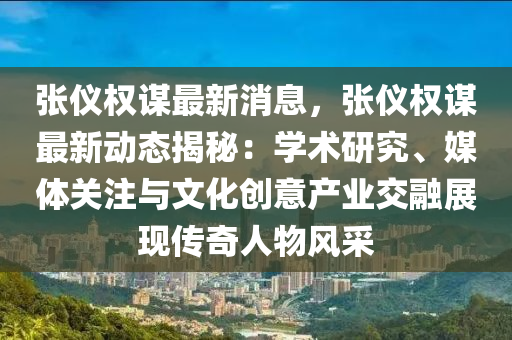 张仪权谋最新消息，张仪权谋最新动态揭秘：学术研究、媒体关注与文化创意产业交融展现传奇人物风采